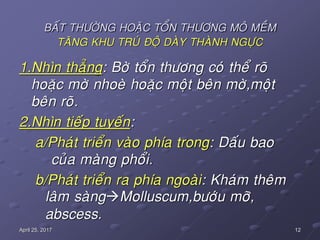 BẤT THƯỜNG HOẶC TỔN THƯƠNG MÔ MỀM
TĂNG KHU TRÚ ĐỘ DÀY THÀNH NGỰC

1.Nhìn thẳng: Bờ tổn thương có thể rõ hoặc mờ nhoè hoặc một bên mờ,một bên rõ.

2.Nhìn tiếp tuyến:

a/Phát triển vào phía trong: Dấu bao của màng phổi.

b/Phát triển ra phía ngoài: Khám thêm lâm sàng→Molluscum,bướu mỡ, abscess.

April 25, 2017

12